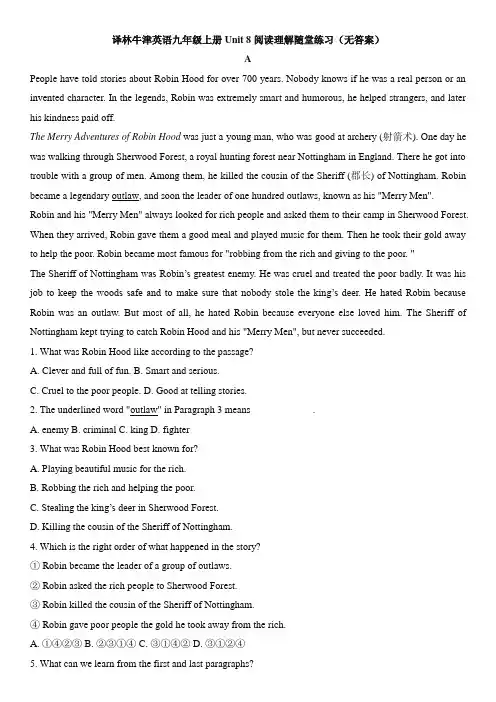 译林牛津英语九年级上册Unit 8阅读理解随堂练习（无答案）

A

People have told stories about Robin Hood for over 700 years. Nobody knows if he was a real person or an invented character. In the legends, Robin was extremely smart and humorous, he helped strangers, and later his kindness paid off.

The Merry Adventures of Robin Hood was just a young man, who was good at archery (射箭术). One day he was walking through Sherwood Forest, a royal hunting forest near Nottingham in England. There he got into trouble with a group of men. Among them, he killed the cousin of the Sheriff (郡长) of Nottingham. Robin became a legendary outlaw, and soon the leader of one hundred outlaws, known as his "Merry Men".

Robin and his "Merry Men" always looked for rich people and asked them to their camp in Sherwood Forest. When they arrived, Robin gave them a good meal and played music for them. Then he took their gold away to help the poor. Robin became most famous for "robbing from the rich and giving to the poor. "

The Sheriff of Nottingham was Robin's greatest enemy. He was cruel and treated the poor badly. It was his job to keep the woods safe and to make sure that nobody stole the king's deer. He hated Robin because Robin was an outlaw. But most of all, he hated Robin because everyone else loved him. The Sheriff of Nottingham kept trying to catch Robin Hood and his "Merry Men", but never succeeded.

1. What was Robin Hood like according to the passage?

A. Clever and full of fun. B. Smart and serious.

C. Cruel to the poor people. D. Good at telling stories.

2. The underlined word "outlaw" in Paragraph 3 means ____.

A. enemy B. criminal C. king D. fighter

3. What was Robin Hood best known for?

A. Playing beautiful music for the rich.

B. Robbing the rich and helping the poor.

C. Stealing the king's deer in Sherwood Forest.

D. Killing the cousin of the Sheriff of Nottingham.

4. Which is the right order of what happened in the story?

① Robin became the leader of a group of outlaws.

② Robin asked the rich people to Sherwood Forest.

③ Robin killed the cousin of the Sheriff of Nottingham.

④ Robin gave poor people the gold he took away from the rich.

A. ①④②③ B. ②③①④ C. ③①④② D. ③①②④

5. What can we learn from the first and last paragraphs?